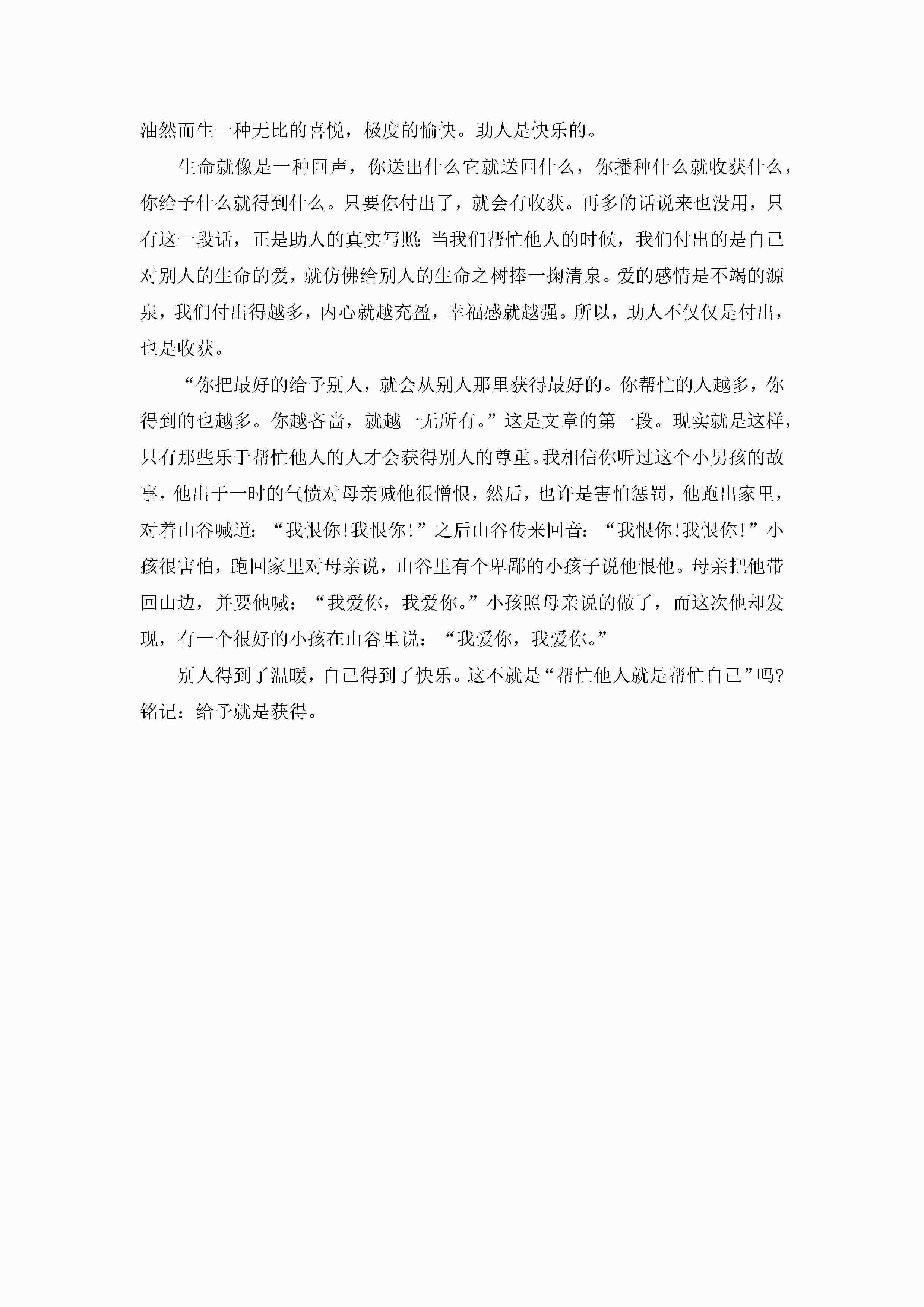 油然而生一种无比的喜悦，极度的愉快。助人是快乐的。

生命就像是一种回声，你送出什么它就送回什么，你播种什么就收获什么，你给予什么就得到什么。只要你付出了，就会有收获。再多的话说来也没用，只有这一段话，正是助人的真实写照：当我们帮忙他人的时候，我们付出的是自己对别人的生命的爱，就仿佛给别人的生命之树捧一掬清泉。爱的感情是不竭的源泉，我们付出得越多，内心就越充盈，幸福感就越强。所以，助人不仅仅是付出，也是收获。

“你把最好的给予别人，就会从别人那里获得最好的。你帮忙的人越多，你得到的也越多。你越吝啬，就越一无所有。”这是文章的第一段。现实就是这样，只有那些乐于帮忙他人的人才会获得别人的尊重。我相信你听过这个小男孩的故事，他出于一时的气愤对母亲喊他很憎恨，然后，也许是害怕惩罚，他跑出家里，对着山谷喊道：“我恨你!我恨你!”之后山谷传来回音：“我恨你!我恨你!”小孩很害怕，跑回家里对母亲说，山谷里有个卑鄙的小孩子说他恨他。母亲把他带回山边，并要他喊：“我爱你，我爱你。”小孩照母亲说的做了，而这次他却发现，有一个很好的小孩在山谷里说：“我爱你，我爱你。”

别人得到了温暖，自己得到了快乐。这不就是“帮忙他人就是帮忙自己”吗?铭记：给予就是获得。